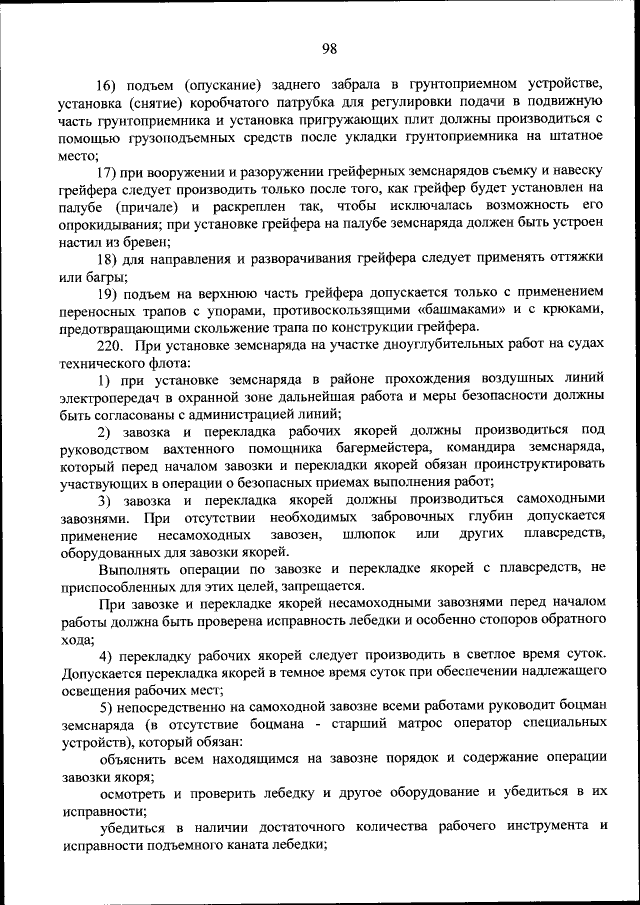 98

16) подъем (опускание) заднего забрала в грунтоприемном устройстве, установка (снятие) коробчатого патрубка для регулировки подачи в подвижную часть грунтоприемника и установка пригружающих плит должны производиться с помощью грузоподъемных средств после укладки грунтоприемника на штатное место;

17) при вооружении и разоружении грейферных земснарядов съемку и навеску грейфера следует производить только после того, как грейфер будет установлен на палубе (причале) и раскреплен так, чтобы исключалась возможность его опрокидывания; при установке грейфера на палубе земснаряда должен быть устроен настил из бревен;

18) для направления и разворачивания грейфера следует применять оттяжки или багры;

19) подъем на верхнюю часть грейфера допускается только с применением переносных трапов с упорами, противоскользящими «башмаками» и с крюками, предотвращающими скольжение трапа по конструкции грейфера.

220. При установке земснаряда на участке дноуглубительных работ на судах технического флота:

1) при установке земснаряда в районе прохождения воздушных линий электропередач в охранной зоне дальнейшая работа и меры безопасности должны быть согласованы с администрацией линий;

2) завозка и перекладка рабочих якорей должны производиться под руководством вахтенного помощника багермейстера, командира земснаряда, который перед началом завозки и перекладки якорей обязан проинструктировать участвующих в операции о безопасных приемах выполнения работ;

3) завозка и перекладка якорей должны производиться самоходными завознями. При отсутствии необходимых забровочных глубин допускается применение несамоходных завозен, шлюпок или других плавсредств, оборудованных для завозки якорей.

Выполнять операции по завозке и перекладке якорей с плавсредств, не приспособленных для этих целей, запрещается.

При завозке и перекладке якорей несамоходными завознями перед началом работы должна быть проверена исправность лебедки и особенно стопоров обратного хода;

4) перекладку рабочих якорей следует производить в светлое время суток. Допускается перекладка якорей в темное время суток при обеспечении надлежащего освещения рабочих мест;

5) непосредственно на самоходной завозне всеми работами руководит боцман земснаряда (в отсутствие боцмана - старший матрос оператор специальных устройств), который обязан:

объяснить всем находящимся на завозне порядок и содержание операции завозки якоря;

осмотреть и проверить лебедку и другое оборудование и убедиться в их исправности;

убедиться в наличии достаточного количества рабочего инструмента и исправности подъемного каната лебедки;